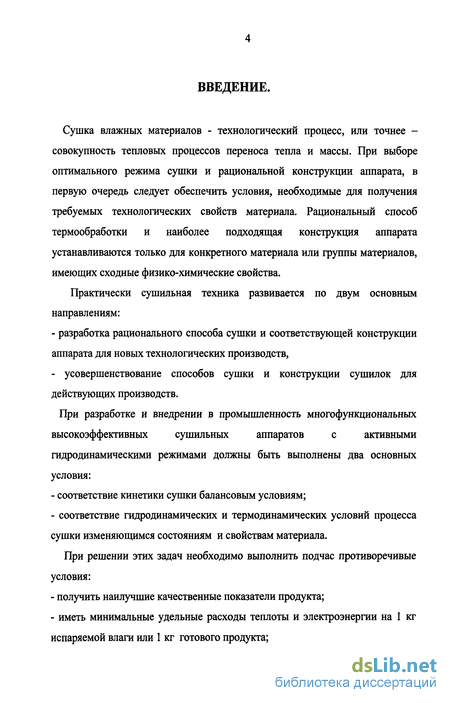 4

ВВЕДЕНИЕ.

Сушка влажных материалов - технологический процесс, или точнее – совокупность тепловых процессов переноса тепла и массы. При выборе оптимального режима сушки и рациональной конструкции аппарата, в первую очередь следует обеспечить условия, необходимые для получения требуемых технологических свойств материала. Рациональный способ термообработки и наиболее подходящая конструкция аппарата устанавливаются только для конкретного материала или группы материалов, имеющих сходные физико-химические свойства.

Практически сушильная техника развивается по двум основным направлениям:
- разработка рационального способа сушки и соответствующей конструкции аппарата для новых технологических производств,
- усовершенствование способов сушки и конструкции сушилок для действующих производств.

При разработке и внедрении в промышленность многофункциональных высокоэффективных сушильных аппаратов с активными гидродинамическими режимами должны быть выполнены два основных условия:
- соответствие кинетики сушки балансовым условиям;
- соответствие гидродинамических и термодинамических условий процесса сушки изменяющимся состояниям и свойствам материала.

При решении этих задач необходимо выполнить подчас противоречивые условия:
- получить наилучшие качественные показатели продукта;
- иметь минимальные удельные расходы теплоты и электроэнергии на 1 кг испаряемой влаги или 1 кг готового продукта;

dsLib.net
библиотека диссертаций